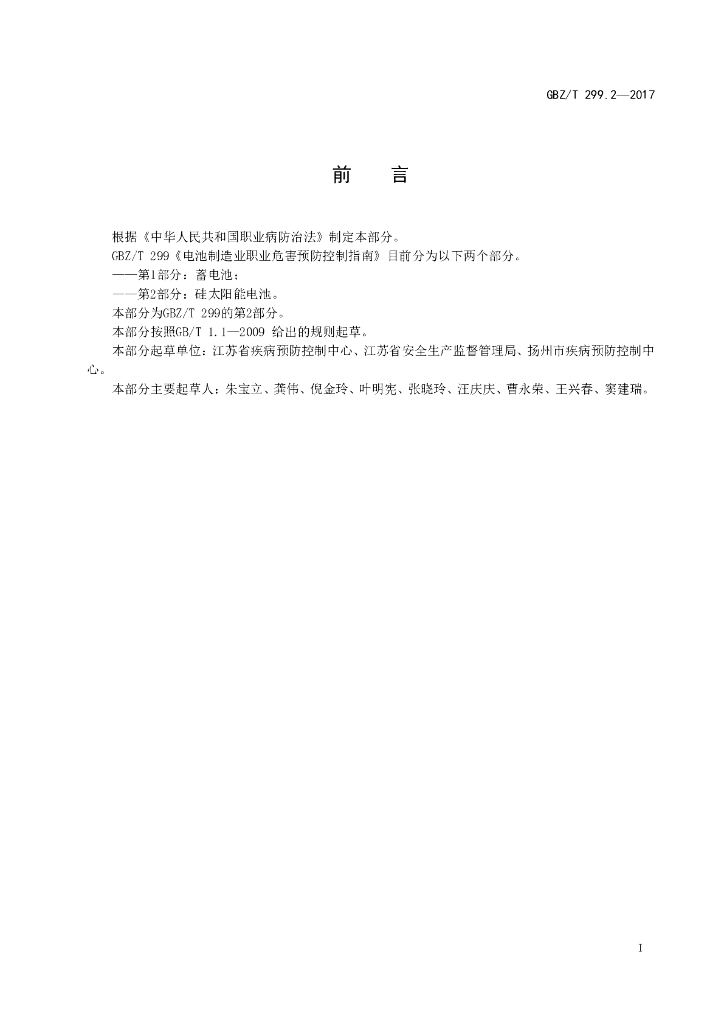 GBZ/T 299.2—2017

前　言

根据《中华人民共和国职业病防治法》制定本部分。

GBZ/T 299《电池制造业职业危害预防控制指南》目前分为以下两个部分。

——第1部分：蓄电池；

——第2部分：硅太阳能电池。

本部分为GBZ/T 299的第2部分。

本部分按照GB/T 1.1—2009 给出的规则起草。

本部分起草单位：江苏省疾病预防控制中心、江苏省安全生产监督管理局、扬州市疾病预防控制中心。

本部分主要起草人：朱宝立、龚伟、倪金玲、叶明宪、张晓玲、汪庆庆、曹永荣、王兴春、窦建瑞。

I